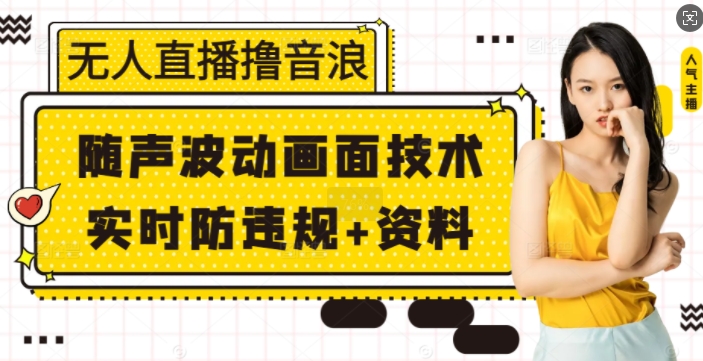 无人直播撸音浪

随声波动画面技术
实时防违规+资料

人气主播